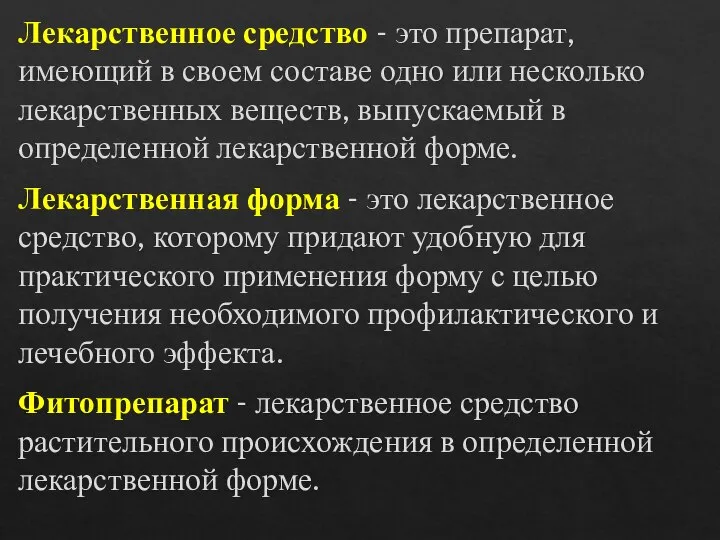 Лекарственное средство - это препарат, имеющий в своем составе одно или несколько лекарственных веществ, выпускаемый в определенной лекарственной форме.

Лекарственная форма - это лекарственное средство, которому придают удобную для практического применения форму с целью получения необходимого профилактического и лечебного эффекта.

Фитопрепарат - лекарственное средство растительного происхождения в определенной лекарственной форме.